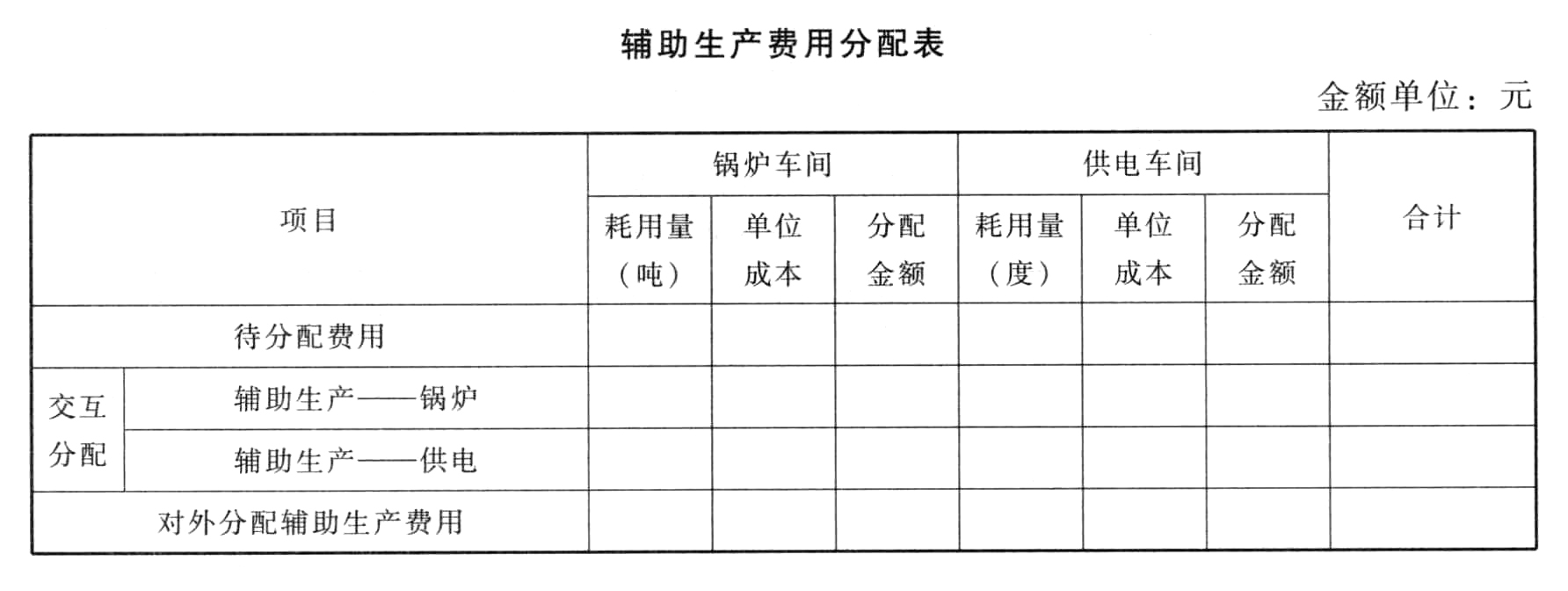 辅助生产费用分配表

金额单位：元

| 项目 | | 锅炉车间 | | | 供电车间 | | | 合计 |
|---|---|---|---|---|---|---|---|---|
| | | 耗用量（吨） | 单位成本 | 分配金额 | 耗用量（度） | 单位成本 | 分配金额 | |
| 待分配费用 | | | | | | | | |
| 交互分配 | 辅助生产——锅炉 | | | | | | | |
| | 辅助生产——供电 | | | | | | | |
| 对外分配辅助生产费用 | | | | | | | | |